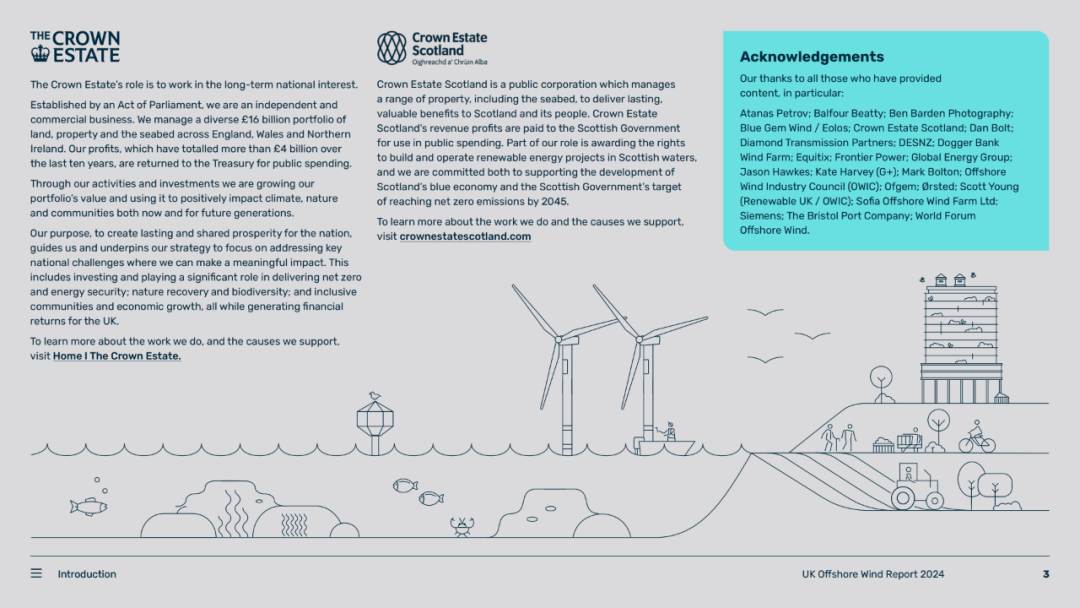 THE CROWN ESTATE

The Crown Estate's role is to work in the long-term national interest.

Established by an Act of Parliament, we are an independent and commercial business. We manage a diverse £16 billion portfolio of land, property and the seabed across England, Wales and Northern Ireland. Our profits, which have totalled more than £4 billion over the last ten years, are returned to the Treasury for public spending.

Through our activities and investments we are growing our portfolio's value and using it to positively impact climate, nature and communities both now and for future generations.

Our purpose, to create lasting and shared prosperity for the nation, guides us and underpins our strategy to focus on addressing key national challenges where we can make a meaningful impact. This includes investing and playing a significant role in delivering net zero and energy security; nature recovery and biodiversity; and inclusive communities and economic growth, all while generating financial returns for the UK.

To learn more about the work we do, and the causes we support, visit Home I The Crown Estate.

Crown Estate Scotland
Oighreachd a' Chrùin Alba

Crown Estate Scotland is a public corporation which manages a range of property, including the seabed, to deliver lasting, valuable benefits to Scotland and its people. Crown Estate Scotland's revenue profits are paid to the Scottish Government for use in public spending. Part of our role is awarding the rights to build and operate renewable energy projects in Scottish waters, and we are committed both to supporting the development of Scotland's blue economy and the Scottish Government's target of reaching net zero emissions by 2045.

To learn more about the work we do and the causes we support, visit crownestatescotland.com

Acknowledgements

Our thanks to all those who have provided content, in particular:

Atanas Petrov; Balfour Beatty; Ben Barden Photography; Blue Gem Wind / Eolos; Crown Estate Scotland; Dan Bolt; Diamond Transmission Partners; DESNZ; Dogger Bank Wind Farm; Equitix; Frontier Power; Global Energy Group; Jason Hawkes; Kate Harvey (G+); Mark Bolton; Offshore Wind Industry Council (OWIC); Ofgem; Ørsted; Scott Young (Renewable UK / OWIC); Sofia Offshore Wind Farm Ltd; Siemens; The Bristol Port Company; World Forum Offshore Wind.

Introduction

UK Offshore Wind Report 2024

3